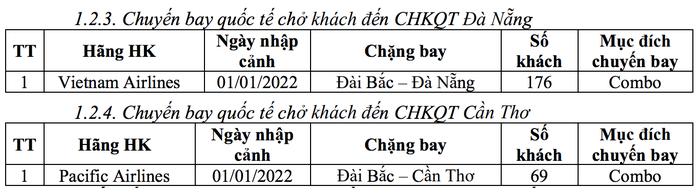 1.2.3. Chuyến bay quốc tế chở khách đến CHKQT Đà Nẵng

| TT | Hãng HK | Ngày nhập cảnh | Chặng bay | Số khách | Mục đích chuyến bay |
|---|---|---|---|---|---|
| 1 | Vietnam Airlines | 01/01/2022 | Đài Bắc – Đà Nẵng | 176 | Combo |

1.2.4. Chuyến bay quốc tế chở khách đến CHKQT Cần Thơ

| TT | Hãng HK | Ngày nhập cảnh | Chặng bay | Số khách | Mục đích chuyến bay |
|---|---|---|---|---|---|
| 1 | Pacific Airlines | 01/01/2022 | Đài Bắc – Cần Thơ | 69 | Combo |